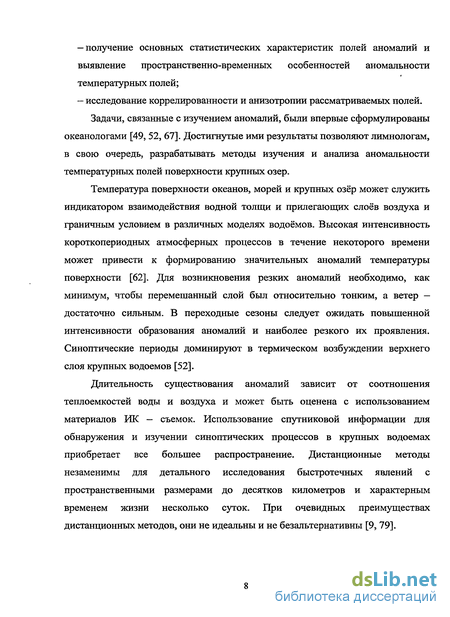 – получение основных статистических характеристик полей аномалий и выявление пространственно-временных особенностей аномальности температурных полей;

– исследование коррелированности и анизотропии рассматриваемых полей.

Задачи, связанные с изучением аномалий, были впервые сформулированы океанологами [49, 52, 67]. Достигнутые ими результаты позволяют лимнологам, в свою очередь, разрабатывать методы изучения и анализа аномальности температурных полей поверхности крупных озер.

Температура поверхности океанов, морей и крупных озёр может служить индикатором взаимодействия водной толщи и прилегающих слоёв воздуха и граничным условием в различных моделях водоёмов. Высокая интенсивность короткопериодных атмосферных процессов в течение некоторого времени может привести к формированию значительных аномалий температуры поверхности [62]. Для возникновения резких аномалий необходимо, как минимум, чтобы перемешанный слой был относительно тонким, а ветер – достаточно сильным. В переходные сезоны следует ожидать повышенной интенсивности образования аномалий и наиболее резкого их проявления. Синоптические периоды доминируют в термическом возбуждении верхнего слоя крупных водоемов [52].

Длительность существования аномалий зависит от соотношения теплоемкостей воды и воздуха и может быть оценена с использованием материалов ИК – съемок. Использование спутниковой информации для обнаружения и изучении синоптических процессов в крупных водоемах приобретает все большее распространение. Дистанционные методы незаменимы для детального исследования быстротечных явлений с пространственными размерами до десятков километров и характерным временем жизни несколько суток. При очевидных преимуществах дистанционных методов, они не идеальны и не безальтернативны [9, 79].

8

dsLib.net
библиотека диссертаций